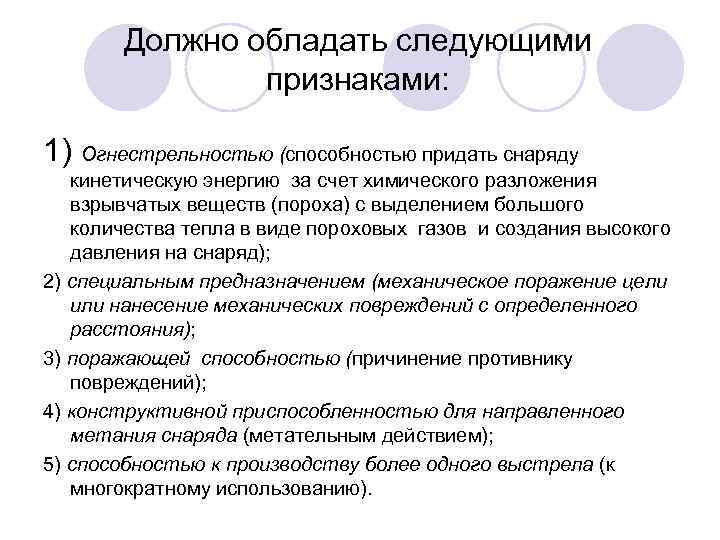 Должно обладать следующими признаками:

1) Огнестрельностью (способностью придать снаряду кинетическую энергию за счет химического разложения взрывчатых веществ (пороха) с выделением большого количества тепла в виде пороховых газов и создания высокого давления на снаряд);

2) специальным предназначением (механическое поражение цели или нанесение механических повреждений с определенного расстояния);

3) поражающей способностью (причинение противнику повреждений);

4) конструктивной приспособленностью для направленного метания снаряда (метательным действием);

5) способностью к производству более одного выстрела (к многократному использованию).